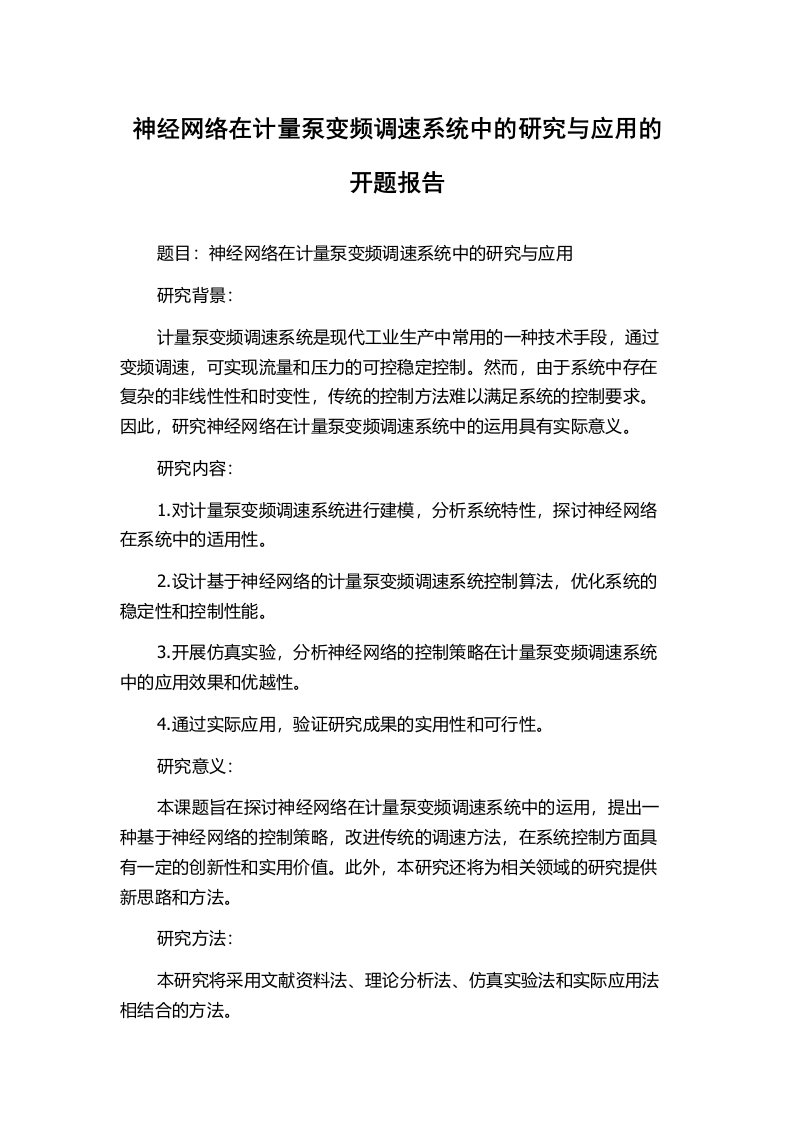 神经网络在计量泵变频调速系统中的研究与应用的开题报告

题目：神经网络在计量泵变频调速系统中的研究与应用

研究背景：

计量泵变频调速系统是现代工业生产中常用的一种技术手段，通过变频调速，可实现流量和压力的可控稳定控制。然而，由于系统中存在复杂的非线性性和时变性，传统的控制方法难以满足系统的控制要求。因此，研究神经网络在计量泵变频调速系统中的运用具有实际意义。

研究内容：

1.对计量泵变频调速系统进行建模，分析系统特性，探讨神经网络在系统中的适用性。

2.设计基于神经网络的计量泵变频调速系统控制算法，优化系统的稳定性和控制性能。

3.开展仿真实验，分析神经网络的控制策略在计量泵变频调速系统中的应用效果和优越性。

4.通过实际应用，验证研究成果的实用性和可行性。

研究意义：

本课题旨在探讨神经网络在计量泵变频调速系统中的运用，提出一种基于神经网络的控制策略，改进传统的调速方法，在系统控制方面具有一定的创新性和实用价值。此外，本研究还将为相关领域的研究提供新思路和方法。

研究方法：

本研究将采用文献资料法、理论分析法、仿真实验法和实际应用法相结合的方法。